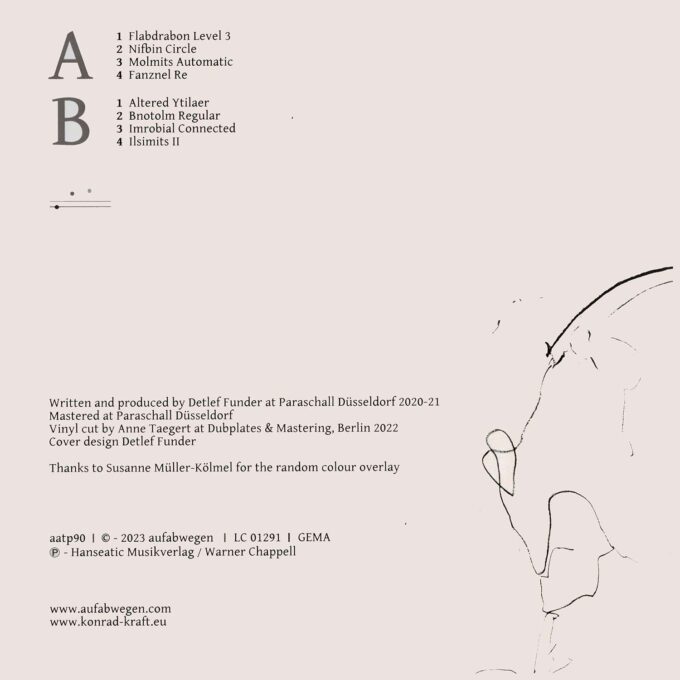 A

1 Flabdrabon Level 3
2 Nifbin Circle
3 Molmits Automatic
4 Fanznel Re

B

1 Altered Ytilaer
2 Bnotolm Regular
3 Imrobial Connected
4 Ilsimits II

Written and produced by Detlef Funder at Paraschall Düsseldorf 2020-21
Mastered at Paraschall Düsseldorf
Vinyl cut by Anne Taegert at Dubplates & Mastering, Berlin 2022
Cover design Detlef Funder

Thanks to Susanne Müller-Kölmel for the random colour overlay

aatp90 | © - 2023 aufabwegen | LC 01291 | GEMA
℗ - Hanseatic Musikverlag / Warner Chappell

www.aufabwegen.com
www.konrad-kraft.eu